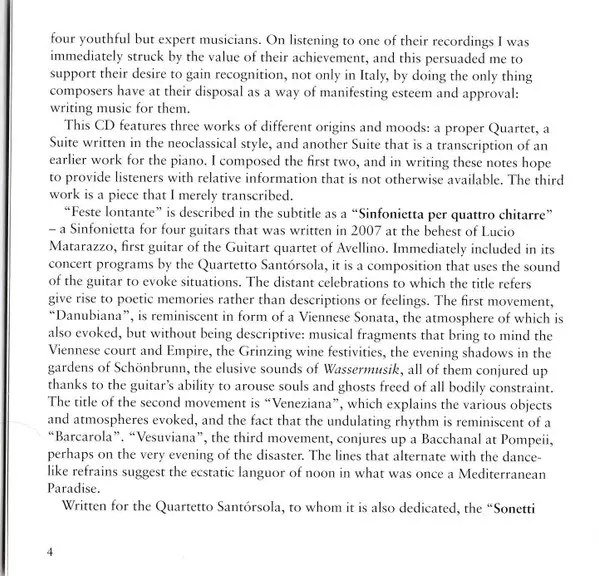 four youthful but expert musicians. On listening to one of their recordings I was immediately struck by the value of their achievement, and this persuaded me to support their desire to gain recognition, not only in Italy, by doing the only thing composers have at their disposal as a way of manifesting esteem and approval: writing music for them.

This CD features three works of different origins and moods: a proper Quartet, a Suite written in the neoclassical style, and another Suite that is a transcription of an earlier work for the piano. I composed the first two, and in writing these notes hope to provide listeners with relative information that is not otherwise available. The third work is a piece that I merely transcribed.

"Feste lontante" is described in the subtitle as a "Sinfonietta per quattro chitarre" – a Sinfonietta for four guitars that was written in 2007 at the behest of Lucio Matarazzo, first guitar of the Guitart quartet of Avellino. Immediately included in its concert programs by the Quartetto Santórsola, it is a composition that uses the sound of the guitar to evoke situations. The distant celebrations to which the title refers give rise to poetic memories rather than descriptions or feelings. The first movement, "Danubiana", is reminiscent in form of a Viennese Sonata, the atmosphere of which is also evoked, but without being descriptive: musical fragments that bring to mind the Viennese court and Empire, the Grinzing wine festivities, the evening shadows in the gardens of Schönbrunn, the elusive sounds of Wassermusik, all of them conjured up thanks to the guitar's ability to arouse souls and ghosts freed of all bodily constraint. The title of the second movement is "Veneziana", which explains the various objects and atmospheres evoked, and the fact that the undulating rhythm is reminiscent of a "Barcarola". "Vesuviana", the third movement, conjures up a Bacchanal at Pompeii, perhaps on the very evening of the disaster. The lines that alternate with the dance-like refrains suggest the ecstatic languor of noon in what was once a Mediterranean Paradise.

Written for the Quartetto Santórsola, to whom it is also dedicated, the "Sonetti

4